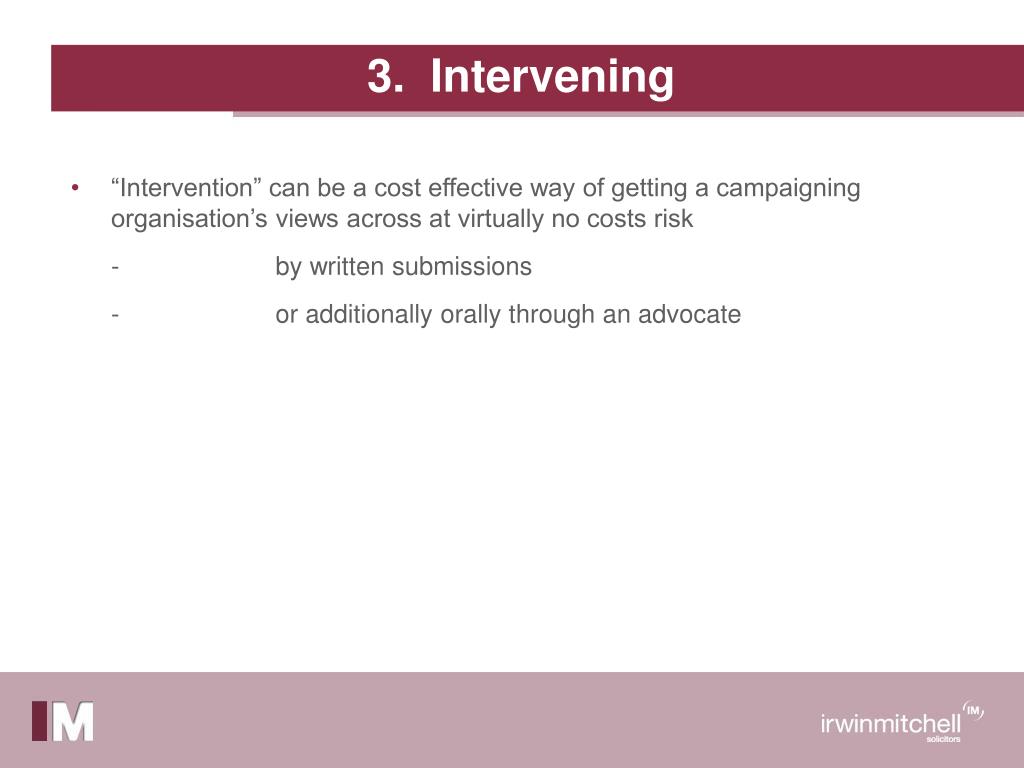 3. Intervening

• “Intervention” can be a cost effective way of getting a campaigning organisation’s views across at virtually no costs risk

- by written submissions

- or additionally orally through an advocate

IM

irwinmitchell IM
solicitors